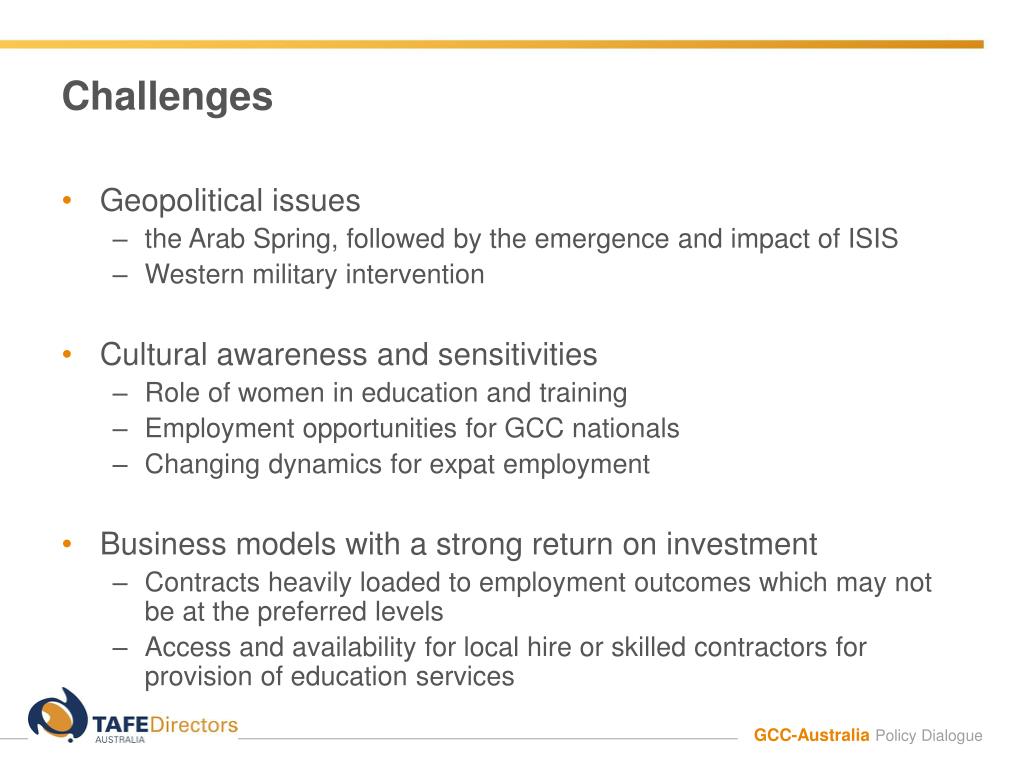 Challenges

• Geopolitical issues
– the Arab Spring, followed by the emergence and impact of ISIS
– Western military intervention

• Cultural awareness and sensitivities
– Role of women in education and training
– Employment opportunities for GCC nationals
– Changing dynamics for expat employment

• Business models with a strong return on investment
– Contracts heavily loaded to employment outcomes which may not be at the preferred levels
– Access and availability for local hire or skilled contractors for provision of education services

TAFEDirectors AUSTRALIA

GCC-Australia Policy Dialogue